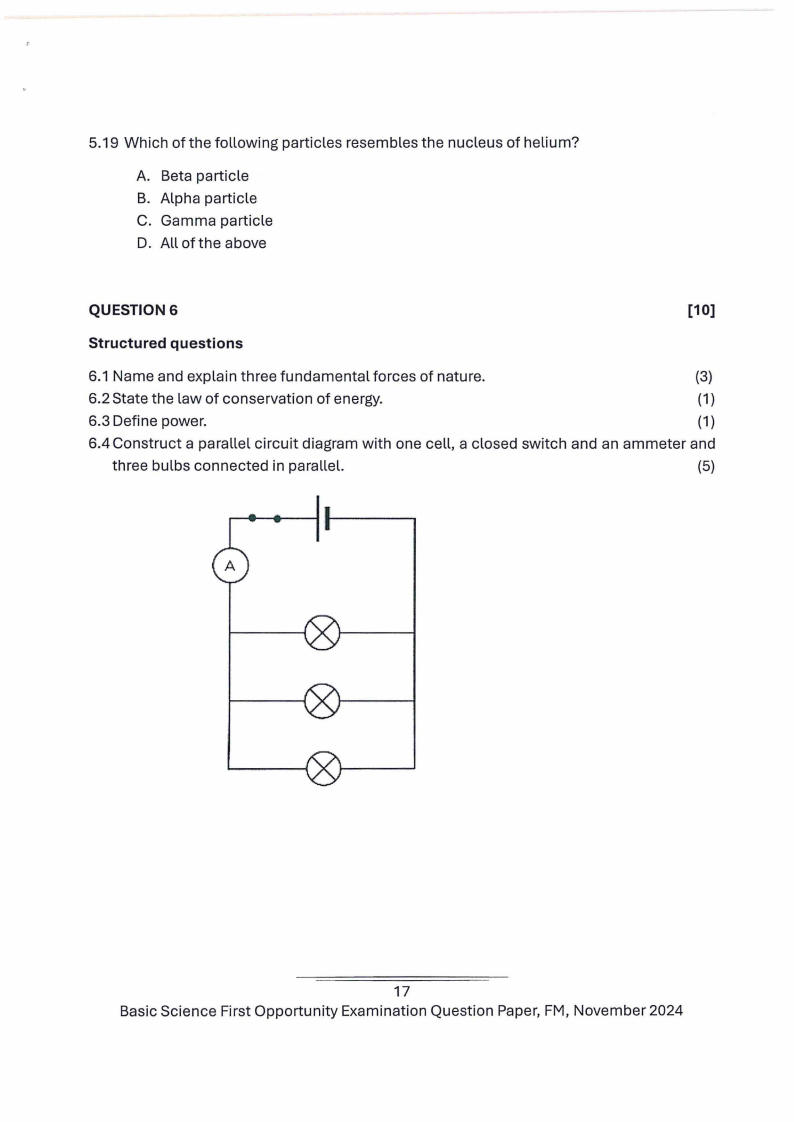 5.19 Which of the following particles resembles the nucleus of helium?

A. Beta particle
B. Alpha particle
C. Gamma particle
D. All of the above

QUESTION 6 [10]

Structured questions

6.1 Name and explain three fundamental forces of nature. (3)
6.2 State the law of conservation of energy. (1)
6.3 Define power. (1)
6.4 Construct a parallel circuit diagram with one cell, a closed switch and an ammeter and three bulbs connected in parallel. (5)

A

17
Basic Science First Opportunity Examination Question Paper, FM, November 2024